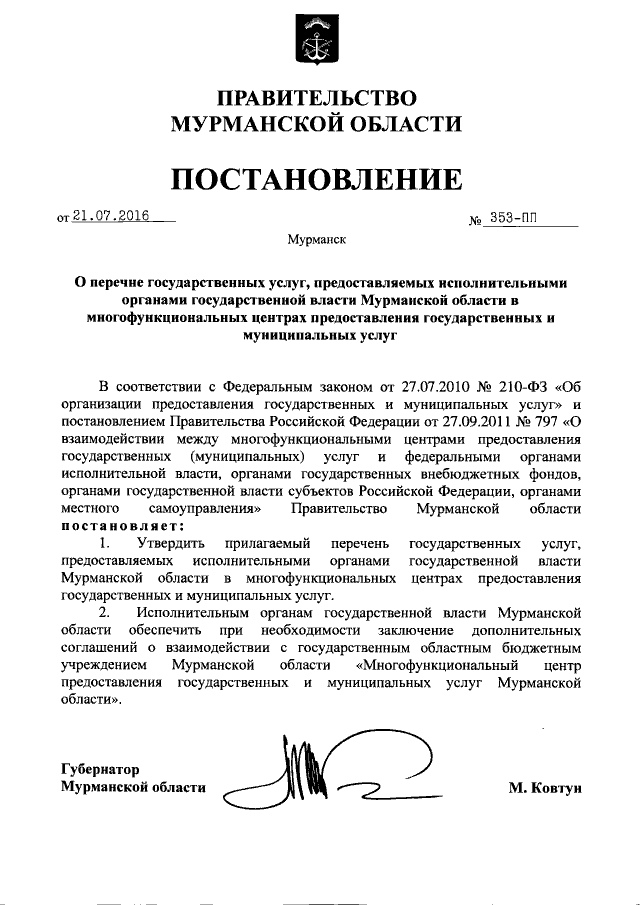 ПРАВИТЕЛЬСТВО
МУРМАНСКОЙ ОБЛАСТИ

ПОСТАНОВЛЕНИЕ

от 21.07.2016

№ 353-ПП

Мурманск

О перечне государственных услуг, предоставляемых исполнительными органами государственной власти Мурманской области в многофункциональных центрах предоставления государственных и муниципальных услуг

В соответствии с Федеральным законом от 27.07.2010 № 210-ФЗ «Об организации предоставления государственных и муниципальных услуг» и постановлением Правительства Российской Федерации от 27.09.2011 № 797 «О взаимодействии между многофункциональными центрами предоставления государственных (муниципальных) услуг и федеральными органами исполнительной власти, органами государственных внебюджетных фондов, органами государственной власти субъектов Российской Федерации, органами местного самоуправления» Правительство Мурманской области постановляет:

1. Утвердить прилагаемый перечень государственных услуг, предоставляемых исполнительными органами государственной власти Мурманской области в многофункциональных центрах предоставления государственных и муниципальных услуг.

2. Исполнительным органам государственной власти Мурманской области обеспечить при необходимости заключение дополнительных соглашений о взаимодействии с государственным областным бюджетным учреждением Мурманской области «Многофункциональный центр предоставления государственных и муниципальных услуг Мурманской области».

Губернатор
Мурманской области

М. Ковтун